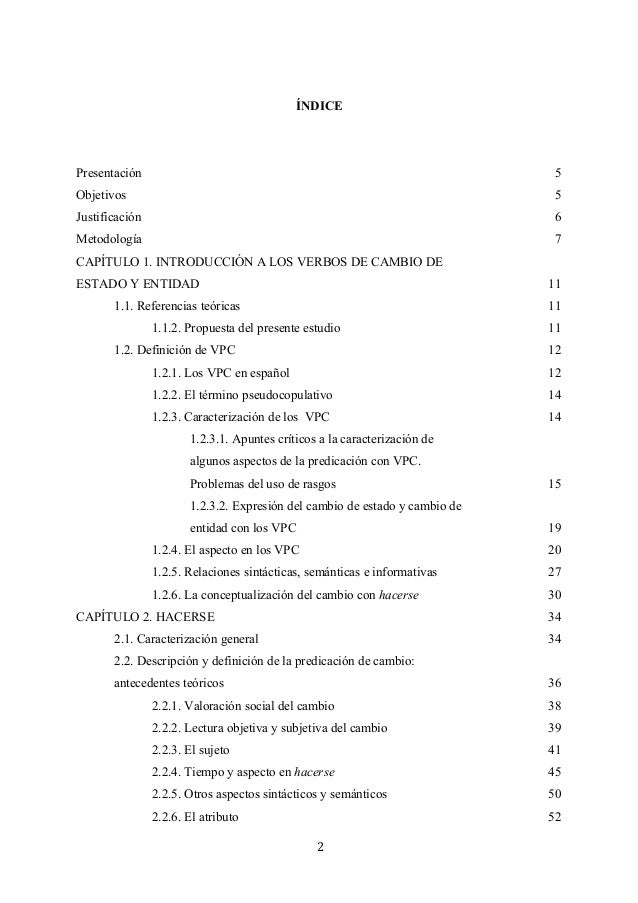 ÍNDICE

Presentación 5
Objetivos 5
Justificación 6
Metodología 7
CAPÍTULO 1. INTRODUCCIÓN A LOS VERBOS DE CAMBIO DE ESTADO Y ENTIDAD 11
1.1. Referencias teóricas 11
1.1.2. Propuesta del presente estudio 11
1.2. Definición de VPC 12
1.2.1. Los VPC en español 12
1.2.2. El término pseudocopulativo 14
1.2.3. Caracterización de los VPC 14
1.2.3.1. Apuntes críticos a la caracterización de algunos aspectos de la predicación con VPC. Problemas del uso de rasgos 15
1.2.3.2. Expresión del cambio de estado y cambio de entidad con los VPC 19
1.2.4. El aspecto en los VPC 20
1.2.5. Relaciones sintácticas, semánticas e informativas 27
1.2.6. La conceptualización del cambio con hacerse 30
CAPÍTULO 2. HACERSE 34
2.1. Caracterización general 34
2.2. Descripción y definición de la predicación de cambio: antecedentes teóricos 36
2.2.1. Valoración social del cambio 38
2.2.2. Lectura objetiva y subjetiva del cambio 39
2.2.3. El sujeto 41
2.2.4. Tiempo y aspecto en hacerse 45
2.2.5. Otros aspectos sintácticos y semánticos 50
2.2.6. El atributo 52

2